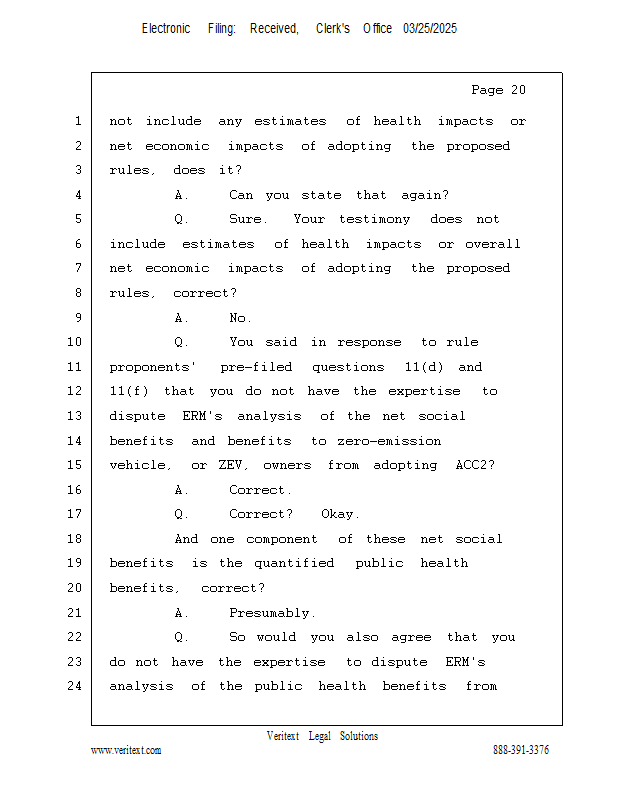 Electronic Filing: Received, Clerk's Office 03/25/2025

Page 20

1 not include any estimates of health impacts or
2 net economic impacts of adopting the proposed
3 rules, does it?
4 A. Can you state that again?
5 Q. Sure. Your testimony does not
6 include estimates of health impacts or overall
7 net economic impacts of adopting the proposed
8 rules, correct?
9 A. No.
10 Q. You said in response to rule
11 proponents' pre-filed questions 11(d) and
12 11(f) that you do not have the expertise to
13 dispute ERM's analysis of the net social
14 benefits and benefits to zero-emission
15 vehicle, or ZEV, owners from adopting ACC2?
16 A. Correct.
17 Q. Correct? Okay.
18 And one component of these net social
19 benefits is the quantified public health
20 benefits, correct?
21 A. Presumably.
22 Q. So would you also agree that you
23 do not have the expertise to dispute ERM's
24 analysis of the public health benefits from

Veritext Legal Solutions
www.veritext.com 888-391-3376